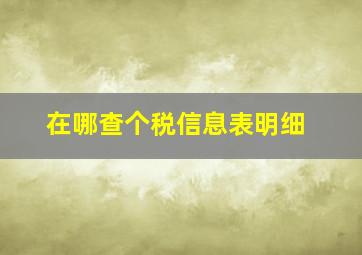 在哪查个税信息表明细